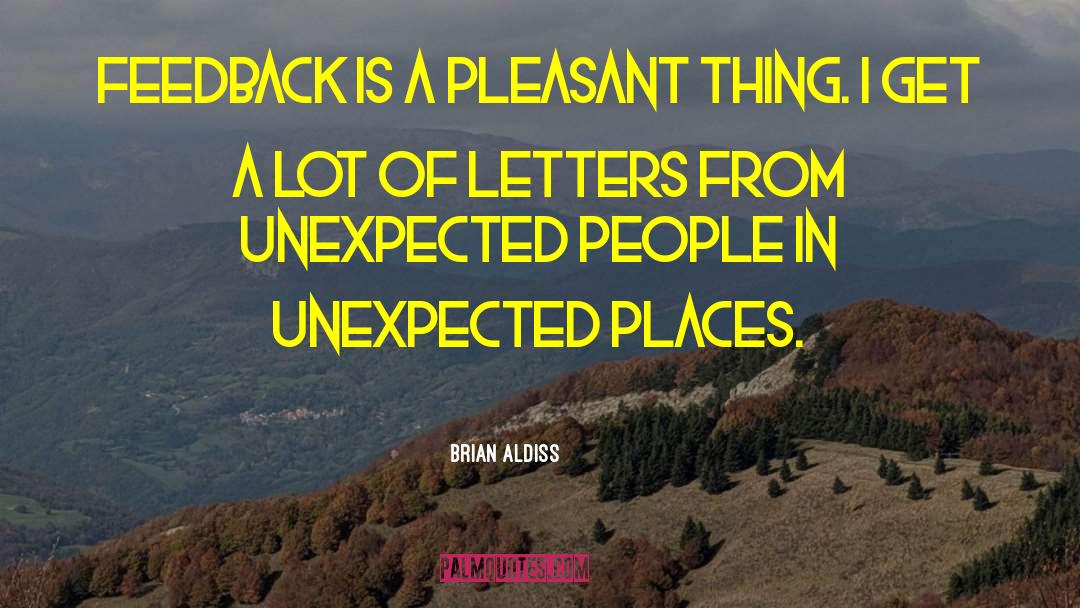 FEEDBACK IS A PLEASANT THING. I GET A LOT OF LETTERS FROM UNEXPECTED PEOPLE IN UNEXPECTED PLACES.

BRIAN ALDISS

PALMQUOTES.COM